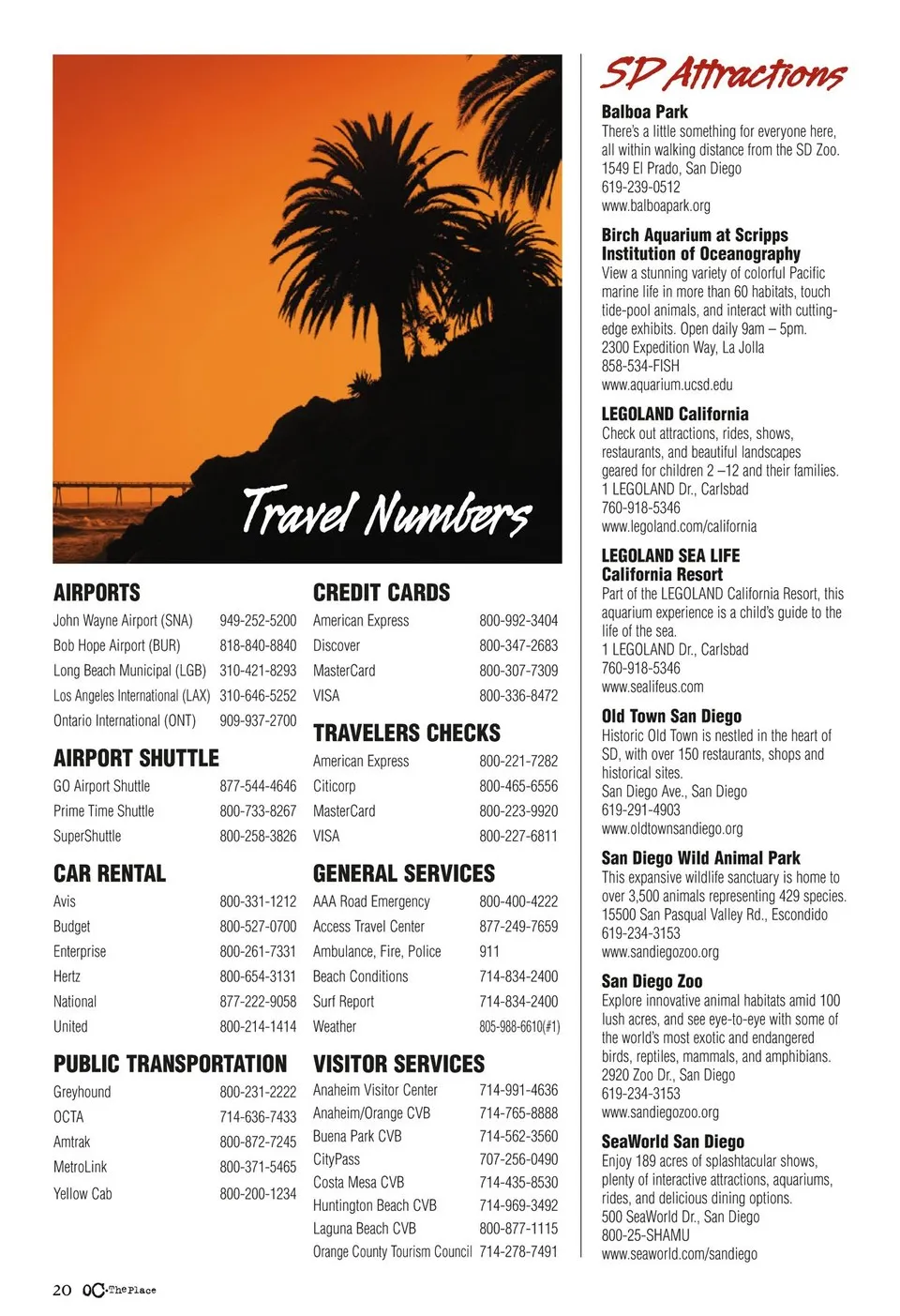 Travel Numbers

AIRPORTS

| | |
|---|---|
| John Wayne Airport (SNA) | 949-252-5200 |
| Bob Hope Airport (BUR) | 818-840-8840 |
| Long Beach Municipal (LGB) | 310-421-8293 |
| Los Angeles International (LAX) | 310-646-5252 |
| Ontario International (ONT) | 909-937-2700 |

AIRPORT SHUTTLE

| | |
|---|---|
| GO Airport Shuttle | 877-544-4646 |
| Prime Time Shuttle | 800-733-8267 |
| SuperShuttle | 800-258-3826 |

CAR RENTAL

| | |
|---|---|
| Avis | 800-331-1212 |
| Budget | 800-527-0700 |
| Enterprise | 800-261-7331 |
| Hertz | 800-654-3131 |
| National | 877-222-9058 |
| United | 800-214-1414 |

PUBLIC TRANSPORTATION

| | |
|---|---|
| Greyhound | 800-231-2222 |
| OCTA | 714-636-7433 |
| Amtrak | 800-872-7245 |
| MetroLink | 800-371-5465 |
| Yellow Cab | 800-200-1234 |

CREDIT CARDS

| | |
|---|---|
| American Express | 800-992-3404 |
| Discover | 800-347-2683 |
| MasterCard | 800-307-7309 |
| VISA | 800-336-8472 |

TRAVELERS CHECKS

| | |
|---|---|
| American Express | 800-221-7282 |
| Citicorp | 800-465-6556 |
| MasterCard | 800-223-9920 |
| VISA | 800-227-6811 |

GENERAL SERVICES

| | |
|---|---|
| AAA Road Emergency | 800-400-4222 |
| Access Travel Center | 877-249-7659 |
| Ambulance, Fire, Police | 911 |
| Beach Conditions | 714-834-2400 |
| Surf Report | 714-834-2400 |
| Weather | 805-988-6610(#1) |

VISITOR SERVICES

| | |
|---|---|
| Anaheim Visitor Center | 714-991-4636 |
| Anaheim/Orange CVB | 714-765-8888 |
| Buena Park CVB | 714-562-3560 |
| CityPass | 707-256-0490 |
| Costa Mesa CVB | 714-435-8530 |
| Huntington Beach CVB | 714-969-3492 |
| Laguna Beach CVB | 800-877-1115 |
| Orange County Tourism Council | 714-278-7491 |

SD Attractions

Balboa Park
There's a little something for everyone here, all within walking distance from the SD Zoo.
1549 El Prado, San Diego
619-239-0512
www.balboapark.org

Birch Aquarium at Scripps Institution of Oceanography
View a stunning variety of colorful Pacific marine life in more than 60 habitats, touch tide-pool animals, and interact with cutting-edge exhibits. Open daily 9am – 5pm.
2300 Expedition Way, La Jolla
858-534-FISH
www.aquarium.ucsd.edu

LEGOLAND California
Check out attractions, rides, shows, restaurants, and beautiful landscapes geared for children 2 –12 and their families.
1 LEGOLAND Dr., Carlsbad
760-918-5346
www.legoland.com/california

LEGOLAND SEA LIFE California Resort
Part of the LEGOLAND California Resort, this aquarium experience is a child's guide to the life of the sea.
1 LEGOLAND Dr., Carlsbad
760-918-5346
www.sealifeus.com

Old Town San Diego
Historic Old Town is nestled in the heart of SD, with over 150 restaurants, shops and historical sites.
San Diego Ave., San Diego
619-291-4903
www.oldtownsandiego.org

San Diego Wild Animal Park
This expansive wildlife sanctuary is home to over 3,500 animals representing 429 species.
15500 San Pasqual Valley Rd., Escondido
619-234-3153
www.sandiegozoo.org

San Diego Zoo
Explore innovative animal habitats amid 100 lush acres, and see eye-to-eye with some of the world's most exotic and endangered birds, reptiles, mammals, and amphibians.
2920 Zoo Dr., San Diego
619-234-3153
www.sandiegozoo.org

SeaWorld San Diego
Enjoy 189 acres of splashtacular shows, plenty of interactive attractions, aquariums, rides, and delicious dining options.
500 SeaWorld Dr., San Diego
800-25-SHAMU
www.seaworld.com/sandiego

20 OC·The Place